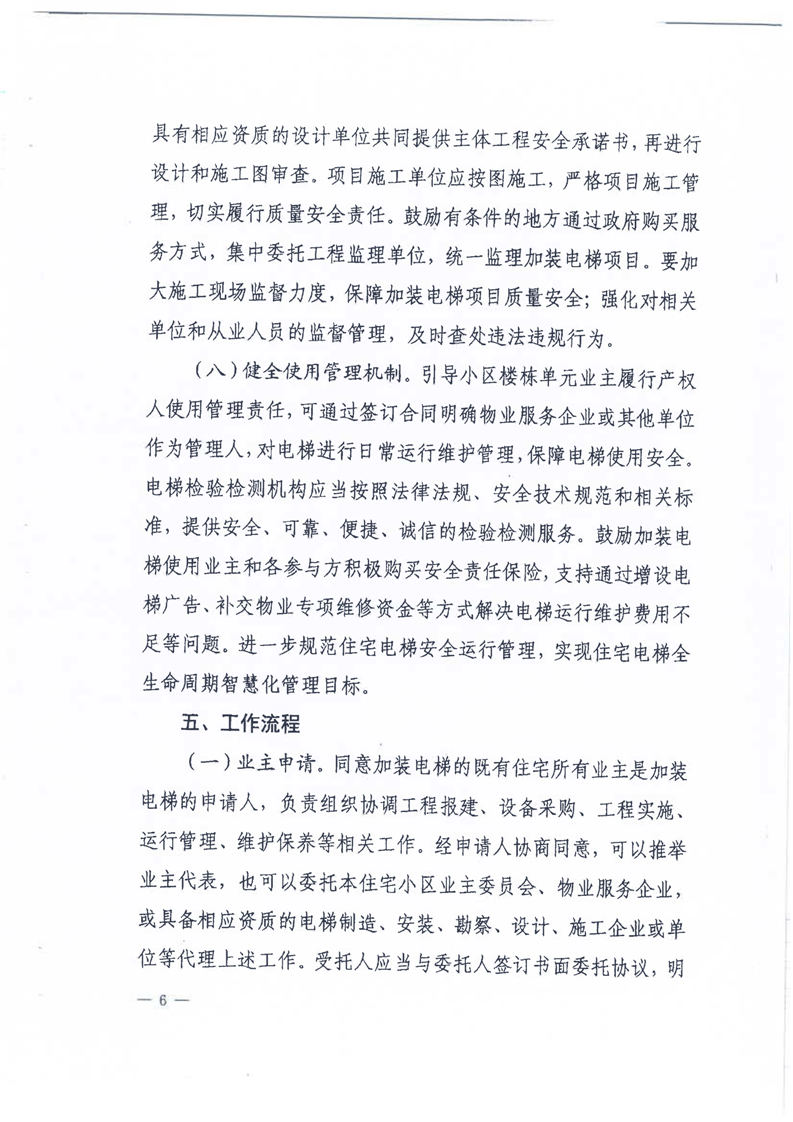 具有相应资质的设计单位共同提供主体工程安全承诺书，再进行设计和施工图审查。项目施工单位应按图施工，严格项目施工管理，切实履行质量安全责任。鼓励有条件的地方通过政府购买服务方式，集中委托工程监理单位，统一监理加装电梯项目。要加大施工现场监督力度，保障加装电梯项目质量安全；强化对相关单位和从业人员的监督管理，及时查处违法违规行为。

（八）健全使用管理机制。引导小区楼栋单元业主履行产权人使用管理责任，可通过签订合同明确物业服务企业或其他单位作为管理人，对电梯进行日常运行维护管理，保障电梯使用安全。电梯检验检测机构应当按照法律法规、安全技术规范和相关标准，提供安全、可靠、便捷、诚信的检验检测服务。鼓励加装电梯使用业主和各参与方积极购买安全责任保险，支持通过增设电梯广告、补交物业专项维修资金等方式解决电梯运行维护费用不足等问题。进一步规范住宅电梯安全运行管理，实现住宅电梯全生命周期智慧化管理目标。

五、工作流程

（一）业主申请。同意加装电梯的既有住宅所有业主是加装电梯的申请人，负责组织协调工程报建、设备采购、工程实施、运行管理、维护保养等相关工作。经申请人协商同意，可以推举业主代表，也可以委托本住宅小区业主委员会、物业服务企业，或具备相应资质的电梯制造、安装、勘察、设计、施工企业或单位等代理上述工作。受托人应当与委托人签订书面委托协议，明

— 6 —